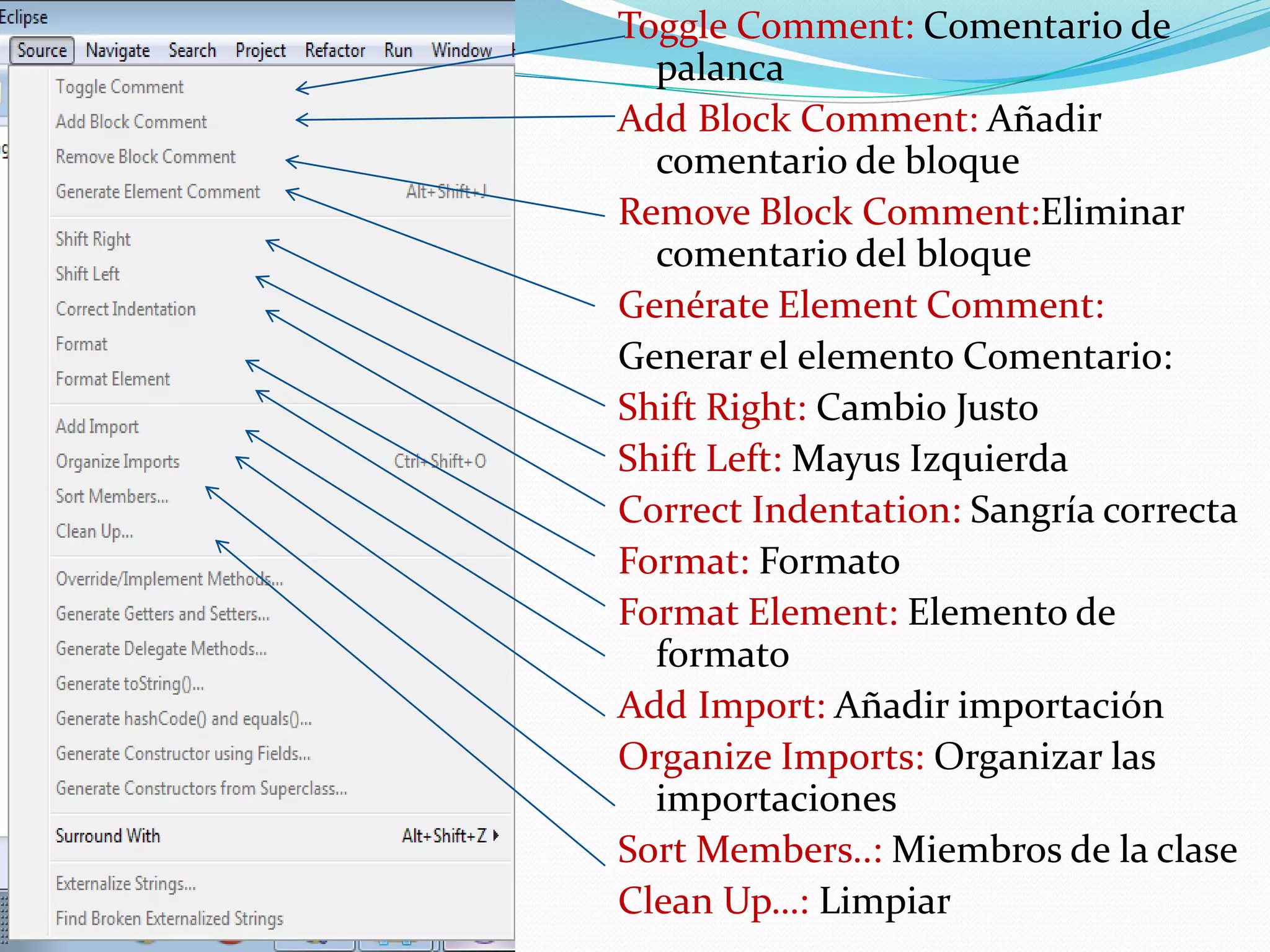 Eclipse

Source Navigate Search Project Refactor Run Window

Toggle Comment
Add Block Comment
Remove Block Comment
Generate Element Comment Alt+Shift+J

Shift Right
Shift Left
Correct Indentation
Format
Format Element

Add Import
Organize Imports Ctrl+Shift+O
Sort Members...
Clean Up...

Override/Implement Methods...
Generate Getters and Setters...
Generate Delegate Methods...
Generate toString()...
Generate hashCode() and equals()...
Generate Constructor using Fields...
Generate Constructors from Superclass...

Surround With Alt+Shift+Z

Externalize Strings...
Find Broken Externalized Strings

Toggle Comment: Comentario de palanca

Add Block Comment: Añadir comentario de bloque

Remove Block Comment:Eliminar comentario del bloque

Genérate Element Comment:

Generar el elemento Comentario:

Shift Right: Cambio Justo

Shift Left: Mayus Izquierda

Correct Indentation: Sangría correcta

Format: Formato

Format Element: Elemento de formato

Add Import: Añadir importación

Organize Imports: Organizar las importaciones

Sort Members..: Miembros de la clase

Clean Up...: Limpiar